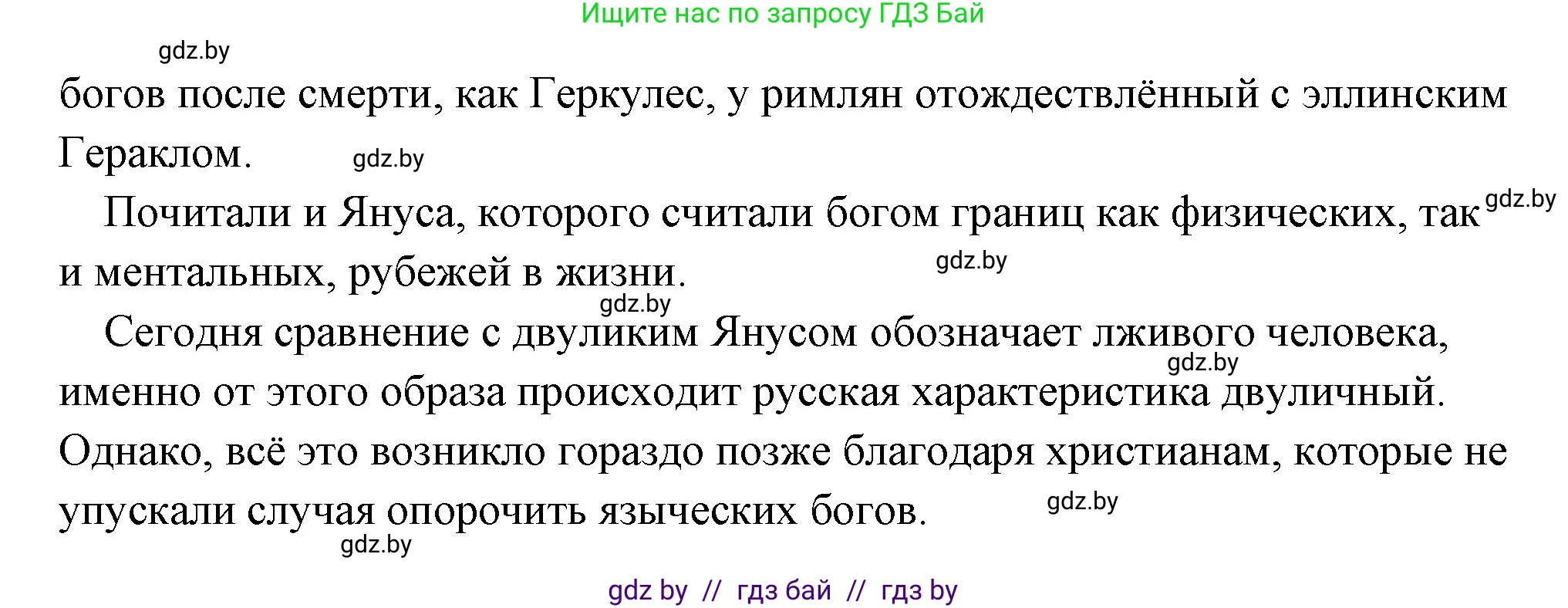 Ищите нас по запросу ГДЗ Бай

gdz.by

богов после смерти, как Геркулес, у римлян отождествлённый с эллинским Гераклом. gdz.by

Почитали и Януса, которого считали богом границ как физических, так gdz.by и ментальных, рубежей в жизни. gdz.by

gdz.by

Сегодня сравнение с двуликим Янусом обозначает лживого человека, gdz.by именно от этого образа происходит русская характеристика двуличный. Однако, всё это возникло гораздо позже благодаря христианам, которые не упускали случая опорочить языческих богов. gdz.by

gdz.by

gdz by // гдз бай // гдз by